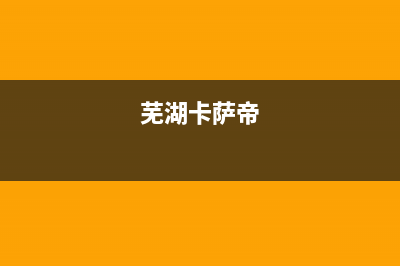 芜湖卡萨帝